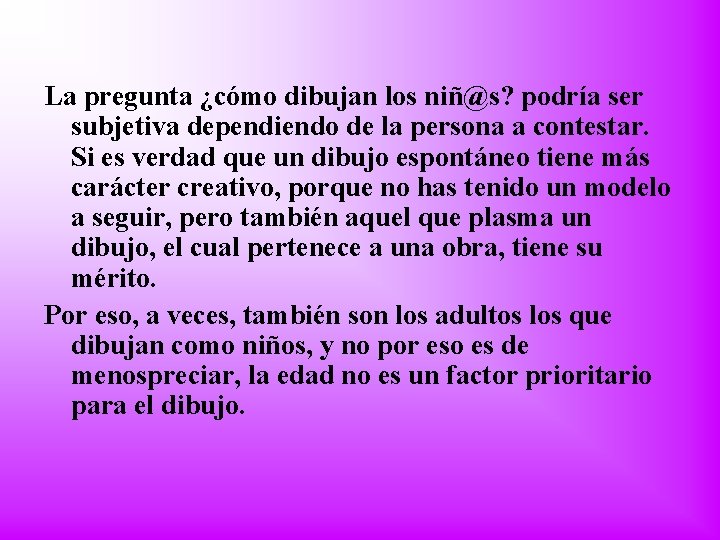 La pregunta ¿cómo dibujan los niñ@s? podría ser subjetiva dependiendo de la persona a contestar. Si es verdad que un dibujo espontáneo tiene más carácter creativo, porque no has tenido un modelo a seguir, pero también aquel que plasma un dibujo, el cual pertenece a una obra, tiene su mérito.

Por eso, a veces, también son los adultos los que dibujan como niños, y no por eso es de menospreciar, la edad no es un factor prioritario para el dibujo.